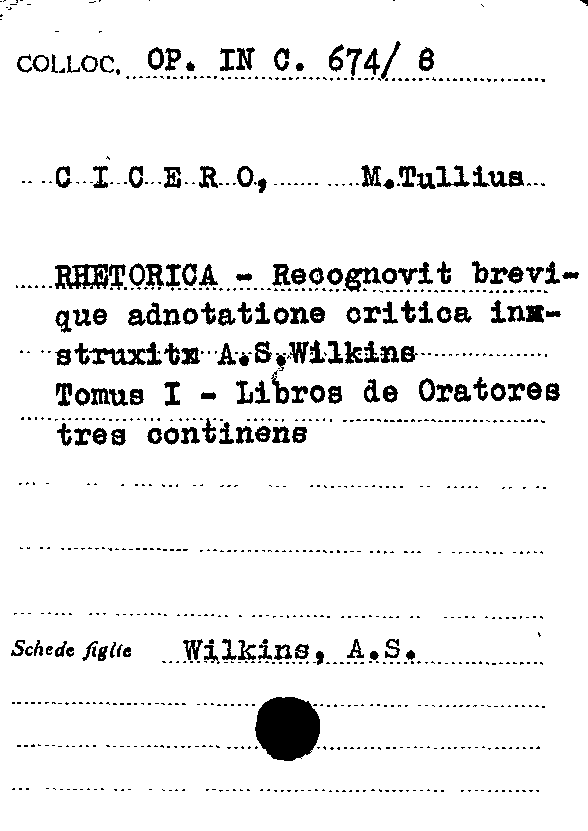 COLLOC. OP. IN C. 674/ 8

C I C E R O, M.Tullius

RHETORICA - Recognovit brevique adnotatione critica inxstruxitx A.S.Wilkins
Tomus I - Libros de Oratores tres continens

Schede figlie Wilkins, A.S.